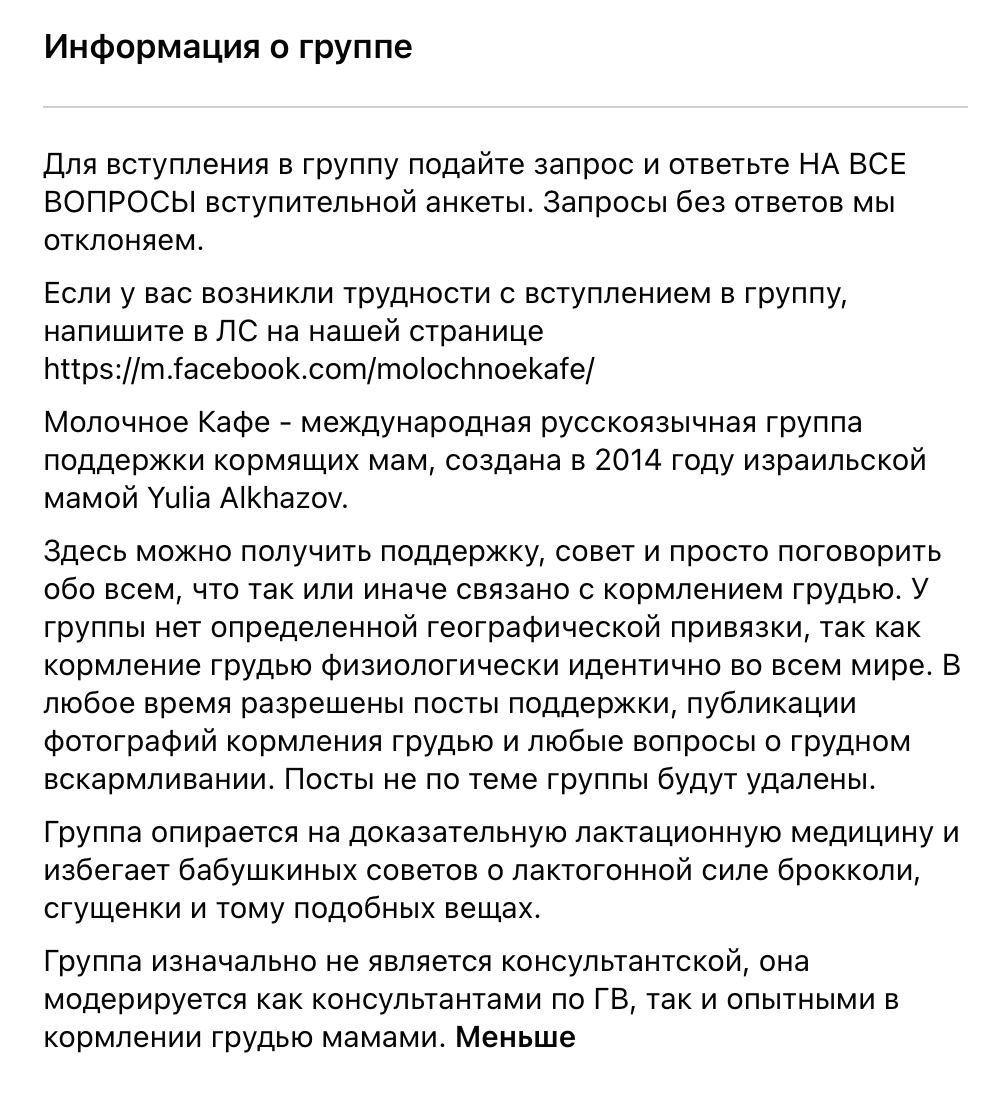 Информация о группе

Для вступления в группу подайте запрос и ответьте НА ВСЕ ВОПРОСЫ вступительной анкеты. Запросы без ответов мы отклоняем.

Если у вас возникли трудности с вступлением в группу, напишите в ЛС на нашей странице https://m.facebook.com/molochnoekafe/

Молочное Кафе - международная русскоязычная группа поддержки кормящих мам, создана в 2014 году израильской мамой Yulia Alkhazov.

Здесь можно получить поддержку, совет и просто поговорить обо всем, что так или иначе связано с кормлением грудью. У группы нет определенной географической привязки, так как кормление грудью физиологически идентично во всем мире. В любое время разрешены посты поддержки, публикации фотографий кормления грудью и любые вопросы о грудном вскармливании. Посты не по теме группы будут удалены.

Группа опирается на доказательную лактационную медицину и избегает бабушкиных советов о лактогонной силе брокколи, сгущенки и тому подобных вещах.

Группа изначально не является консультантской, она модерируется как консультантами по ГВ, так и опытными в кормлении грудью мамами. Меньше